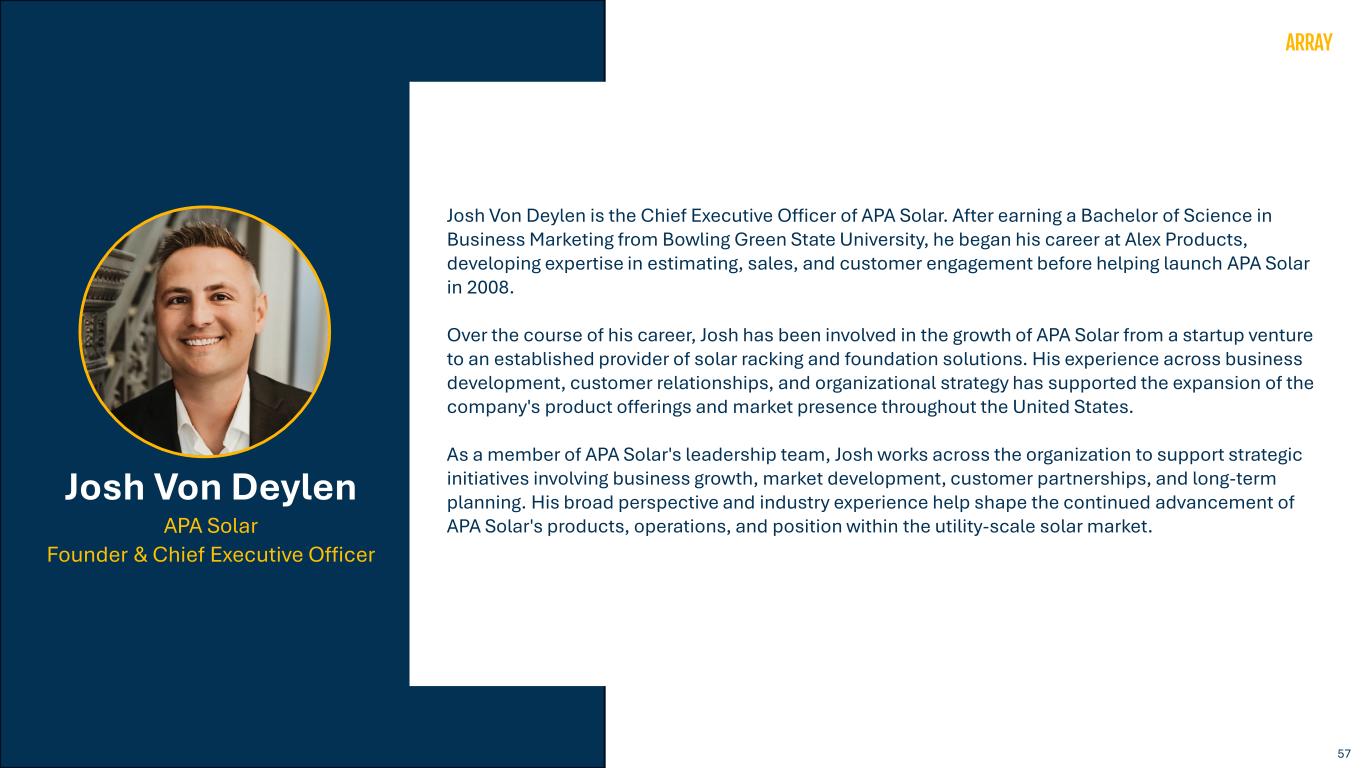 ARRAY

Josh Von Deylen

APA Solar
Founder & Chief Executive Officer

Josh Von Deylen is the Chief Executive Officer of APA Solar. After earning a Bachelor of Science in Business Marketing from Bowling Green State University, he began his career at Alex Products, developing expertise in estimating, sales, and customer engagement before helping launch APA Solar in 2008.

Over the course of his career, Josh has been involved in the growth of APA Solar from a startup venture to an established provider of solar racking and foundation solutions. His experience across business development, customer relationships, and organizational strategy has supported the expansion of the company's product offerings and market presence throughout the United States.

As a member of APA Solar's leadership team, Josh works across the organization to support strategic initiatives involving business growth, market development, customer partnerships, and long-term planning. His broad perspective and industry experience help shape the continued advancement of APA Solar's products, operations, and position within the utility-scale solar market.

57